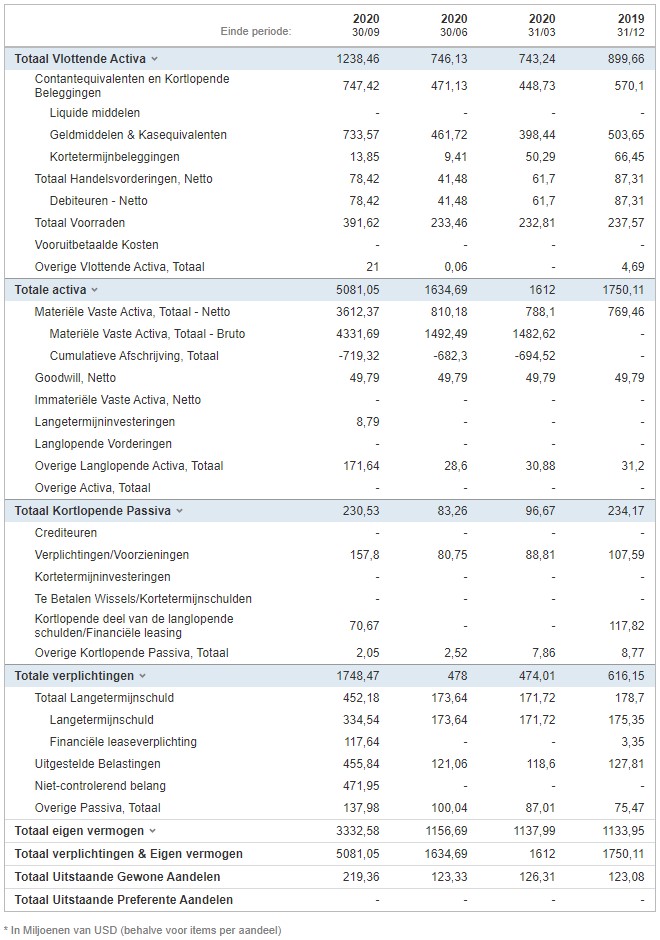 | Einde periode: | 2020 30/09 | 2020 30/06 | 2020 31/03 | 2019 31/12 |
|---|---|---|---|---|
| Totaal Vlottende Activa | 1238,46 | 746,13 | 743,24 | 899,66 |
| Contantequivalenten en Kortlopende Beleggingen | 747,42 | 471,13 | 448,73 | 570,1 |
| Liquide middelen | - | - | - | - |
| Geldmiddelen & Kasequivalenten | 733,57 | 461,72 | 398,44 | 503,65 |
| Kortetermijnbeleggingen | 13,85 | 9,41 | 50,29 | 66,45 |
| Totaal Handelsvorderingen, Netto | 78,42 | 41,48 | 61,7 | 87,31 |
| Debiteuren - Netto | 78,42 | 41,48 | 61,7 | 87,31 |
| Totaal Voorraden | 391,62 | 233,46 | 232,81 | 237,57 |
| Vooruitbetaalde Kosten | - | - | - | - |
| Overige Vlottende Activa, Totaal | 21 | 0,06 | - | 4,69 |
| Totale activa | 5081,05 | 1634,69 | 1612 | 1750,11 |
| Materiële Vaste Activa, Totaal - Netto | 3612,37 | 810,18 | 788,1 | 769,46 |
| Materiële Vaste Activa, Totaal - Bruto | 4331,69 | 1492,49 | 1482,62 | - |
| Cumulatieve Afschrijving, Totaal | -719,32 | -682,3 | -694,52 | - |
| Goodwill, Netto | 49,79 | 49,79 | 49,79 | 49,79 |
| Immateriële Vaste Activa, Netto | - | - | - | - |
| Langetermijninvesteringen | 8,79 | - | - | - |
| Langlopende Vorderingen | - | - | - | - |
| Overige Langlopende Activa, Totaal | 171,64 | 28,6 | 30,88 | 31,2 |
| Overige Activa, Totaal | - | - | - | - |
| Totaal Kortlopende Passiva | 230,53 | 83,26 | 96,67 | 234,17 |
| Crediteuren | - | - | - | - |
| Verplichtingen/Voorzieningen | 157,8 | 80,75 | 88,81 | 107,59 |
| Kortetermijninvesteringen | - | - | - | - |
| Te Betalen Wissels/Kortetermijnschulden | - | - | - | - |
| Kortlopende deel van de langlopende schulden/Financiële leasing | 70,67 | - | - | 117,82 |
| Overige Kortlopende Passiva, Totaal | 2,05 | 2,52 | 7,86 | 8,77 |
| Totale verplichtingen | 1748,47 | 478 | 474,01 | 616,15 |
| Totaal Langetermijnschuld | 452,18 | 173,64 | 171,72 | 178,7 |
| Langetermijnschuld | 334,54 | 173,64 | 171,72 | 175,35 |
| Financiële leaseverplichting | 117,64 | - | - | 3,35 |
| Uitgestelde Belastingen | 455,84 | 121,06 | 118,6 | 127,81 |
| Niet-controlerend belang | 471,95 | - | - | - |
| Overige Passiva, Totaal | 137,98 | 100,04 | 87,01 | 75,47 |
| Totaal eigen vermogen | 3332,58 | 1156,69 | 1137,99 | 1133,95 |
| Totaal verplichtingen & Eigen vermogen | 5081,05 | 1634,69 | 1612 | 1750,11 |
| Totaal Uitstaande Gewone Aandelen | 219,36 | 123,33 | 126,31 | 123,08 |
| Totaal Uitstaande Preferente Aandelen | - | - | - | - |

* In Miljoenen van USD (behalve voor items per aandeel)